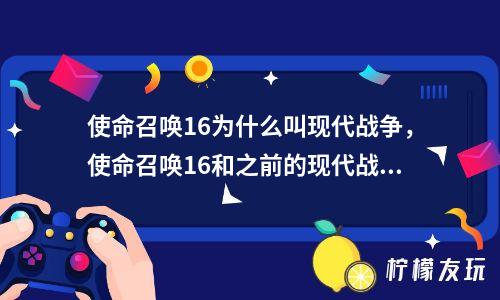 使命召唤16为什么叫现代战争，使命召唤16和之前的现代战...

柠檬友玩